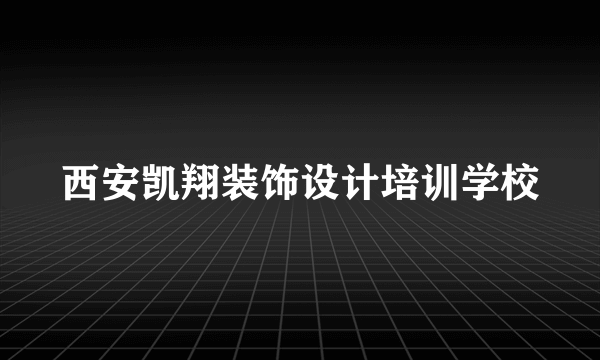 西安凯翔装饰设计培训学校